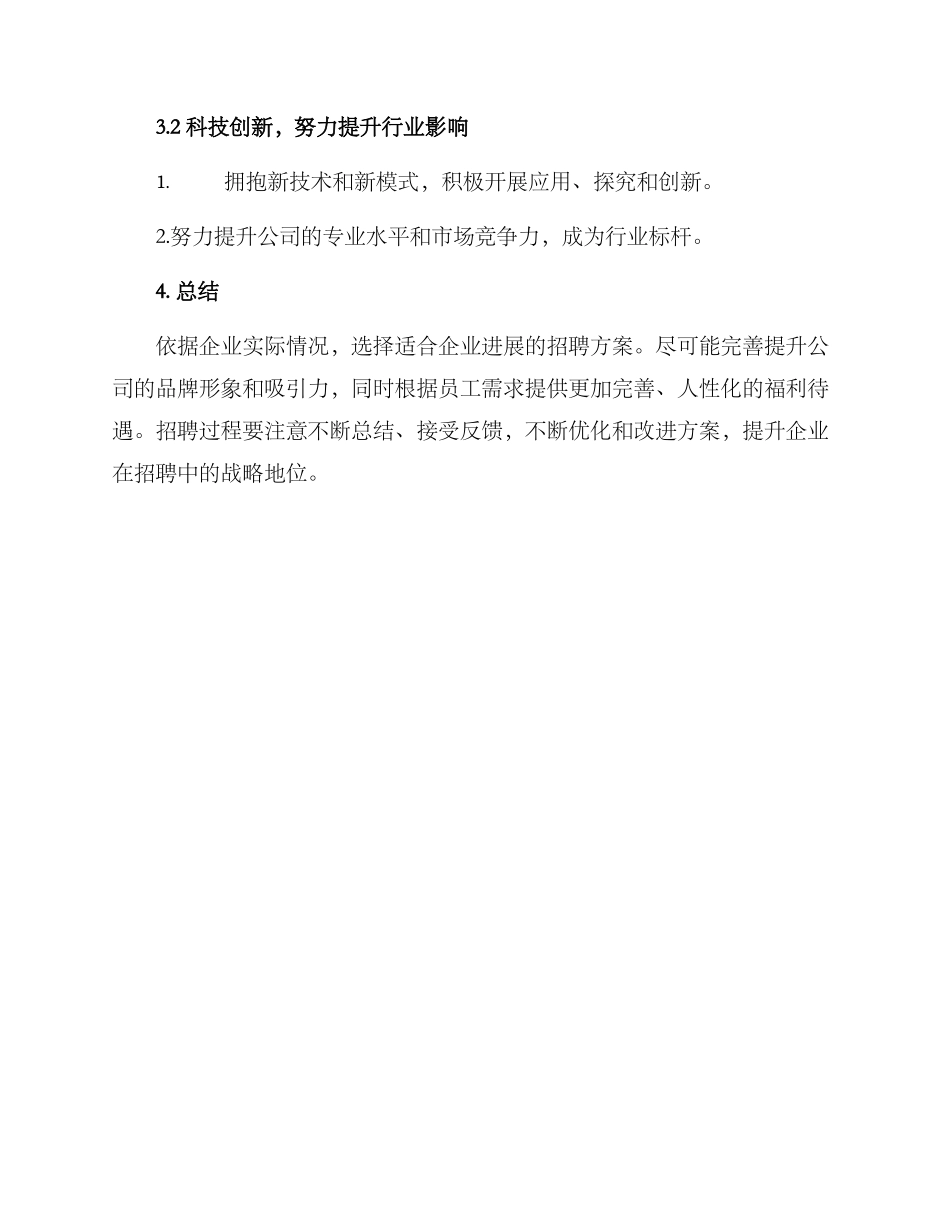 3.2 科技创新，努力提升行业影响

1. 拥抱新技术和新模式，积极开展应用、探究和创新。

2.努力提升公司的专业水平和市场竞争力，成为行业标杆。

4. 总结

依据企业实际情况，选择适合企业进展的招聘方案。尽可能完善提升公司的品牌形象和吸引力，同时根据员工需求提供更加完善、人性化的福利待遇。招聘过程要注意不断总结、接受反馈，不断优化和改进方案，提升企业在招聘中的战略地位。